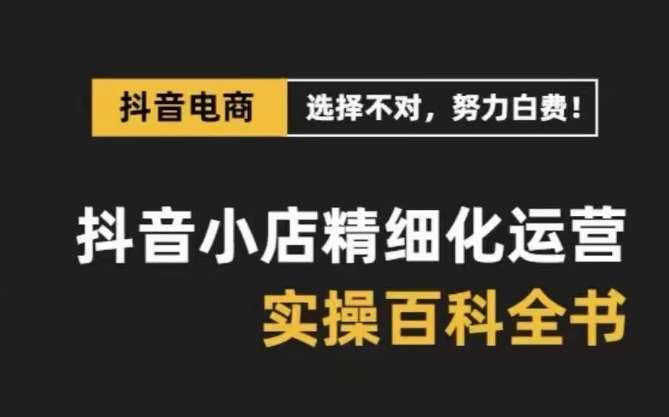 抖音电商 选择不对，努力白费！

抖音小店精细化运营
实操百科全书